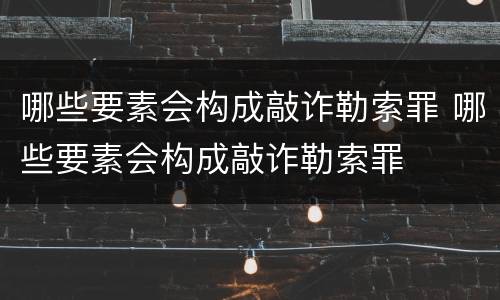 哪些要素会构成敲诈勒索罪 哪些要素会构成敲诈勒索罪